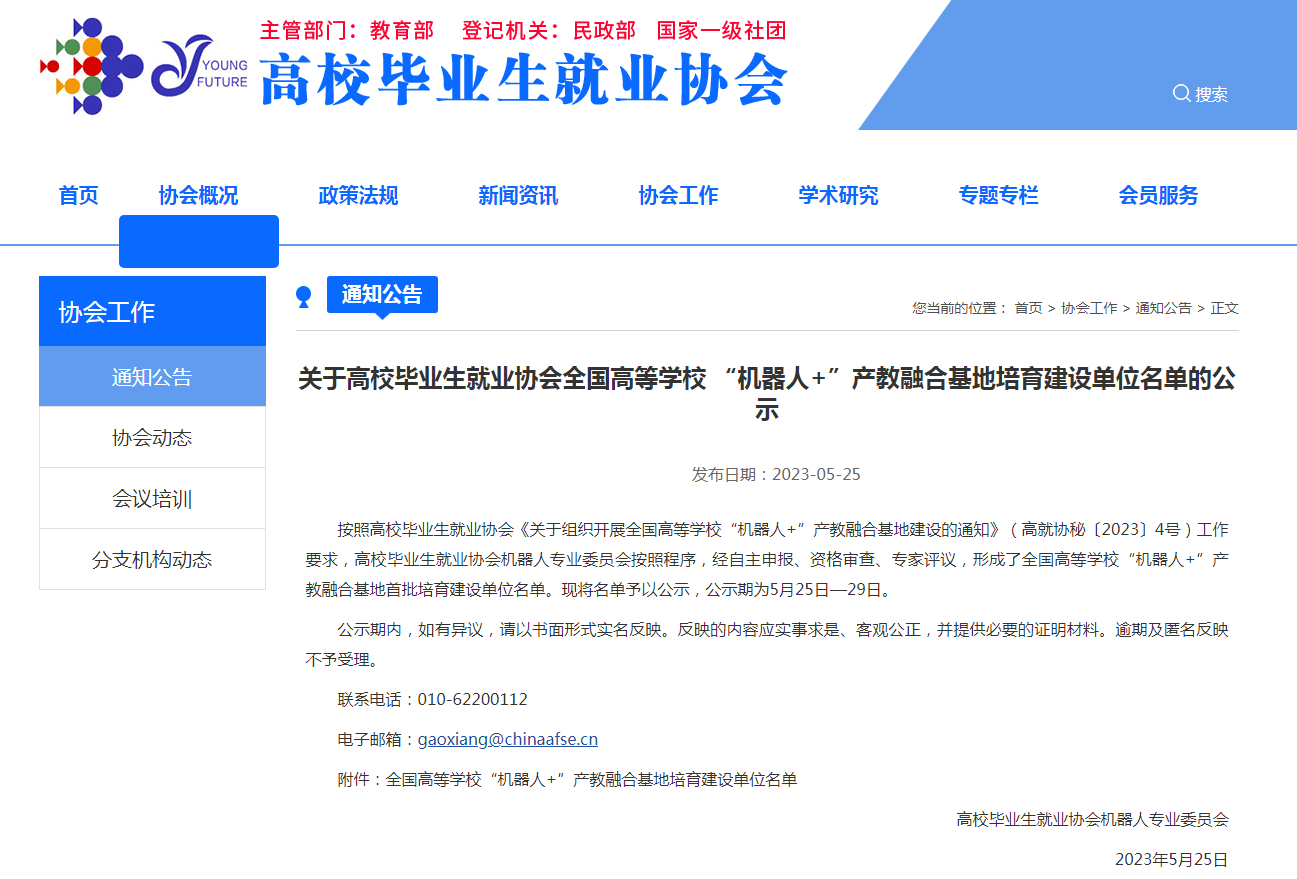 YOUNG FUTURE

主管部门：教育部 登记机关：民政部 国家一级社团

高校毕业生就业协会

搜索

首页 协会概况 政策法规 新闻资讯 协会工作 学术研究 专题专栏 会员服务

协会工作

通知公告

协会动态

会议培训

分支机构动态

通知公告

您当前的位置： 首页 > 协会工作 > 通知公告 > 正文

关于高校毕业生就业协会全国高等学校 “机器人+”产教融合基地培育建设单位名单的公示

发布日期：2023-05-25

按照高校毕业生就业协会《关于组织开展全国高等学校“机器人+”产教融合基地建设的通知》（高就协秘〔2023〕4号）工作要求，高校毕业生就业协会机器人专业委员会按照程序，经自主申报、资格审查、专家评议，形成了全国高等学校“机器人+”产教融合基地首批培育建设单位名单。现将名单予以公示，公示期为5月25日—29日。

公示期内，如有异议，请以书面形式实名反映。反映的内容应实事求是、客观公正，并提供必要的证明材料。逾期及匿名反映不予受理。

联系电话：010-62200112

电子邮箱：gaoxiang@chinaafse.cn

附件：全国高等学校“机器人+”产教融合基地培育建设单位名单

高校毕业生就业协会机器人专业委员会

2023年5月25日